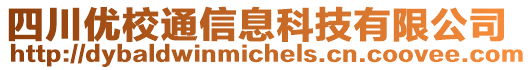 四川优校通信息科技有限公司
http://dybaldwinmichels.cn.coovee.com